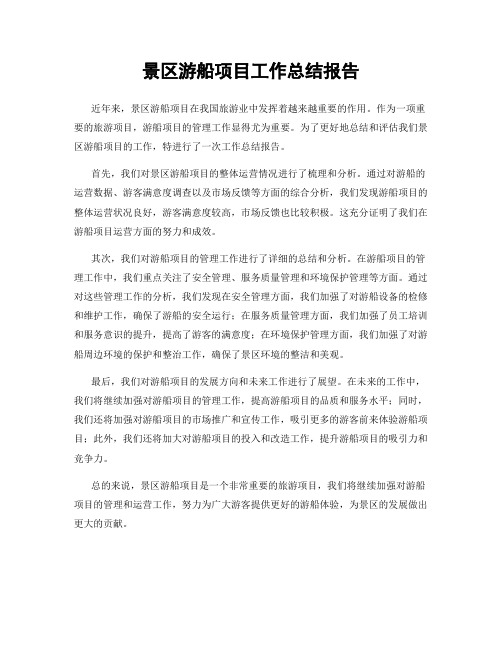 景区游船项目工作总结报告

近年来，景区游船项目在我国旅游业中发挥着越来越重要的作用。作为一项重要的旅游项目，游船项目的管理工作显得尤为重要。为了更好地总结和评估我们景区游船项目的工作，特进行了一次工作总结报告。

首先，我们对景区游船项目的整体运营情况进行了梳理和分析。通过对游船的运营数据、游客满意度调查以及市场反馈等方面的综合分析，我们发现游船项目的整体运营状况良好，游客满意度较高，市场反馈也比较积极。这充分证明了我们在游船项目运营方面的努力和成效。

其次，我们对游船项目的管理工作进行了详细的总结和分析。在游船项目的管理工作中，我们重点关注了安全管理、服务质量管理和环境保护管理等方面。通过对这些管理工作的分析，我们发现在安全管理方面，我们加强了对游船设备的检修和维护工作，确保了游船的安全运行；在服务质量管理方面，我们加强了员工培训和服务意识的提升，提高了游客的满意度；在环境保护管理方面，我们加强了对游船周边环境的保护和整治工作，确保了景区环境的整洁和美观。

最后，我们对游船项目的发展方向和未来工作进行了展望。在未来的工作中，我们将继续加强对游船项目的管理工作，提高游船项目的品质和服务水平；同时，我们还将加强对游船项目的市场推广和宣传工作，吸引更多的游客前来体验游船项目；此外，我们还将加大对游船项目的投入和改造工作，提升游船项目的吸引力和竞争力。

总的来说，景区游船项目是一个非常重要的旅游项目，我们将继续加强对游船项目的管理和运营工作，努力为广大游客提供更好的游船体验，为景区的发展做出更大的贡献。